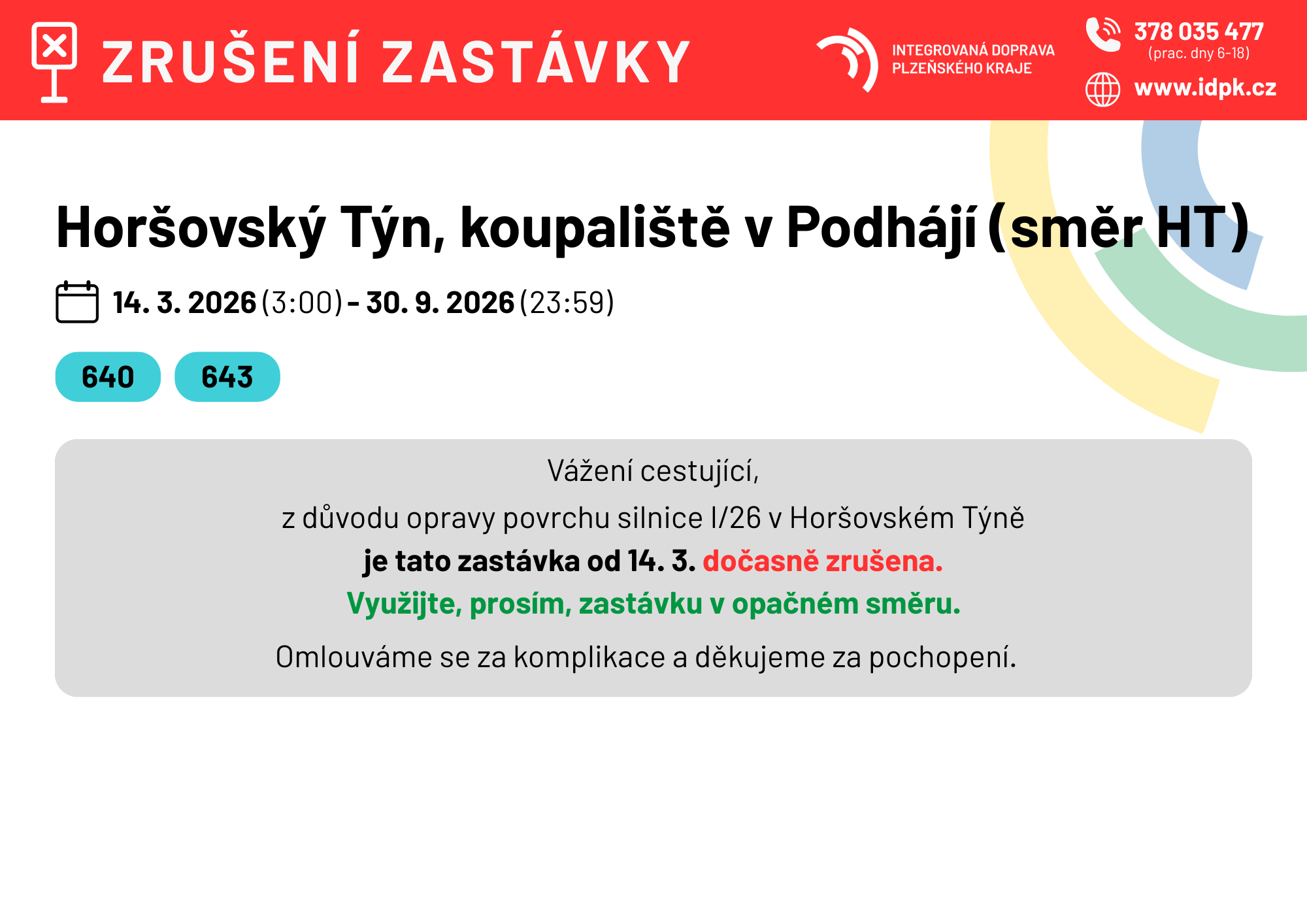 ZRUŠENÍ ZASTÁVKY

INTEGROVANÁ DOPRAVA
PLZEŇSKÉHO KRAJE

378 035 477
(prac. dny 6-18)

www.idpk.cz

Horšovský Týn, koupaliště v Podhájí (směr HT)

14. 3. 2026 (3:00) - 30. 9. 2026 (23:59)

640
643

Vážení cestující,

z důvodu opravy povrchu silnice I/26 v Horšovském Týně

je tato zastávka od 14. 3. dočasně zrušena.

Využijte, prosím, zastávku v opačném směru.

Omlouváme se za komplikace a děkujeme za pochopení.